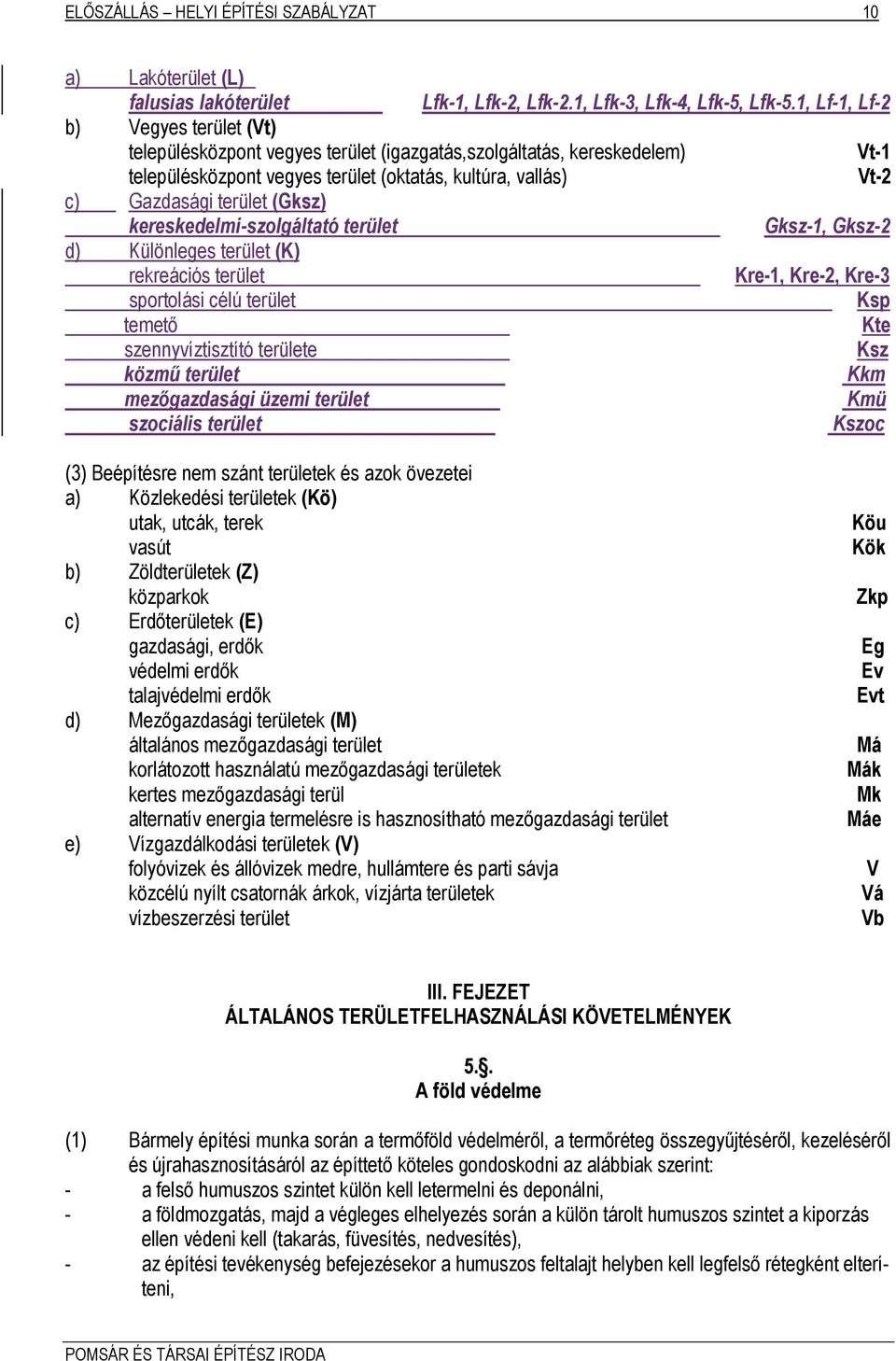 ELŐSZÁLLÁS – HELYI ÉPÍTÉSI SZABÁLYZAT 10

a) Lakóterület (L)
falusias lakóterület Lfk-1, Lfk-2, Lfk-2.1, Lfk-3, Lfk-4, Lfk-5, Lfk-5.1, Lf-1, Lf-2
b) Vegyes terület (Vt)
településközpont vegyes terület (igazgatás,szolgáltatás, kereskedelem) Vt-1
településközpont vegyes terület (oktatás, kultúra, vallás) Vt-2
c) Gazdasági terület (Gksz)
kereskedelmi-szolgáltató terület Gksz-1, Gksz-2
d) Különleges terület (K)
rekreációs terület Kre-1, Kre-2, Kre-3
sportolási célú terület Ksp
temető Kte
szennyvíztisztító területe Ksz
közmű terület Kkm
mezőgazdasági üzemi terület Kmü
szociális terület Kszoc

(3) Beépítésre nem szánt területek és azok övezetei
a) Közlekedési területek (Kö)
utak, utcák, terek Köu
vasút Kök
b) Zöldterületek (Z)
közparkok Zkp
c) Erdőterületek (E)
gazdasági, erdők Eg
védelmi erdők Ev
talajvédelmi erdők Evt
d) Mezőgazdasági területek (M)
általános mezőgazdasági terület Má
korlátozott használatú mezőgazdasági területek Mák
kertes mezőgazdasági terül Mk
alternatív energia termelésre is hasznosítható mezőgazdasági terület Máe
e) Vízgazdálkodási területek (V)
folyóvizek és állóvizek medre, hullámtere és parti sávja V
közcélú nyílt csatornák árkok, vízjárta területek Vá
vízbeszerzési terület Vb

III. FEJEZET
ÁLTALÁNOS TERÜLETFELHASZNÁLÁSI KÖVETELMÉNYEK

5.§.
A föld védelme

(1) Bármely építési munka során a termőföld védelméről, a termőréteg összegyűjtéséről, kezeléséről és újrahasznosításáról az építtető köteles gondoskodni az alábbiak szerint:
- a felső humuszos szintet külön kell letermelni és deponálni,
- a földmozgatás, majd a végleges elhelyezés során a külön tárolt humuszos szintet a kiporzás ellen védeni kell (takarás, füvesítés, nedvesítés),
- az építési tevékenység befejezésekor a humuszos feltalajt helyben kell legfelső rétegként elteríteni,

POMSÁR ÉS TÁRSAI ÉPÍTÉSZ IRODA